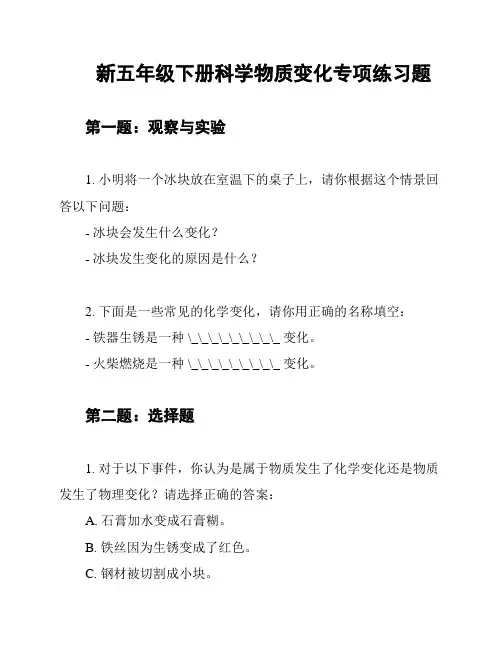 新五年级下册科学物质变化专项练习题

第一题：观察与实验

1. 小明将一个冰块放在室温下的桌子上，请你根据这个情景回答以下问题：

- 冰块会发生什么变化？

- 冰块发生变化的原因是什么？

2. 下面是一些常见的化学变化，请你用正确的名称填空：

- 铁器生锈是一种 \_\_\_\_\_\_\_\_\_\_ 变化。

- 火柴燃烧是一种 \_\_\_\_\_\_\_\_\_\_ 变化。

第二题：选择题

1. 对于以下事件，你认为是属于物质发生了化学变化还是物质发生了物理变化？请选择正确的答案：

A. 石膏加水变成石膏糊。

B. 铁丝因为生锈变成了红色。

C. 钢材被切割成小块。